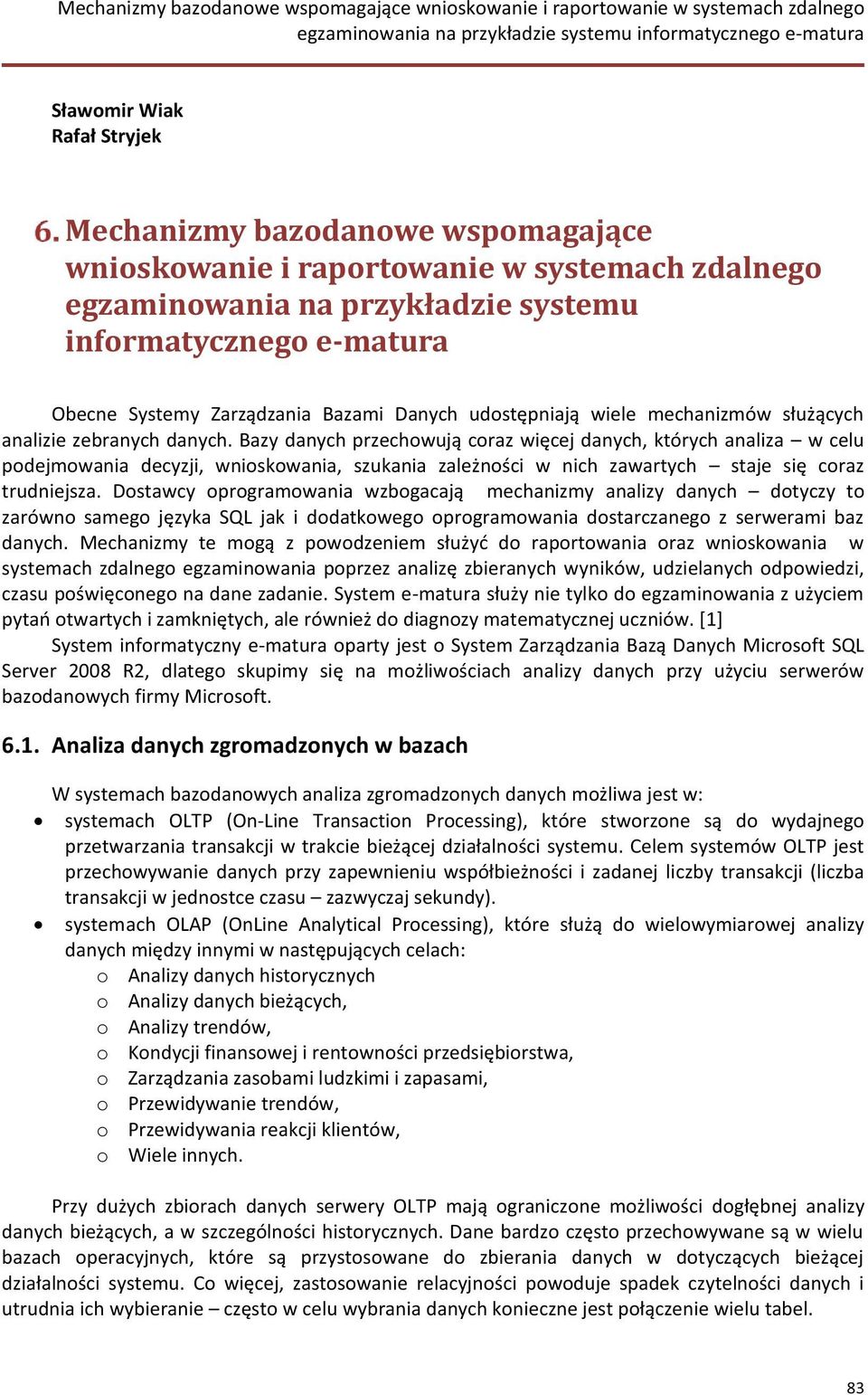 Mechanizmy bazodanowe wspomagające wnioskowanie i raportowanie w systemach zdalnego egzaminowania na przykładzie systemu informatycznego e-matura

Sławomir Wiak
Rafał Stryjek

6. Mechanizmy bazodanowe wspomagające wnioskowanie i raportowanie w systemach zdalnego egzaminowania na przykładzie systemu informatycznego e-matura

Obecne Systemy Zarządzania Bazami Danych udostępniają wiele mechanizmów służących analizie zebranych danych. Bazy danych przechowują coraz więcej danych, których analiza – w celu podejmowania decyzji, wnioskowania, szukania zależności w nich zawartych – staje się coraz trudniejsza. Dostawcy oprogramowania wzbogacają mechanizmy analizy danych – dotyczy to zarówno samego języka SQL jak i dodatkowego oprogramowania dostarczanego z serwerami baz danych. Mechanizmy te mogą z powodzeniem służyć do raportowania oraz wnioskowania w systemach zdalnego egzaminowania poprzez analizę zbieranych wyników, udzielanych odpowiedzi, czasu poświęconego na dane zadanie. System e-matura służy nie tylko do egzaminowania z użyciem pytań otwartych i zamkniętych, ale również do diagnozy matematycznej uczniów. [1]

System informatyczny e-matura oparty jest o System Zarządzania Bazą Danych Microsoft SQL Server 2008 R2, dlatego skupimy się na możliwościach analizy danych przy użyciu serwerów bazodanowych firmy Microsoft.

6.1. Analiza danych zgromadzonych w bazach

W systemach bazodanowych analiza zgromadzonych danych możliwa jest w:
• systemach OLTP (On-Line Transaction Processing), które stworzone są do wydajnego przetwarzania transakcji w trakcie bieżącej działalności systemu. Celem systemów OLTP jest przechowywanie danych przy zapewnieniu współbieżności i zadanej liczby transakcji (liczba transakcji w jednostce czasu – zazwyczaj sekundy).
• systemach OLAP (OnLine Analytical Processing), które służą do wielowymiarowej analizy danych między innymi w następujących celach:
o Analizy danych historycznych
o Analizy danych bieżących,
o Analizy trendów,
o Kondycji finansowej i rentowności przedsiębiorstwa,
o Zarządzania zasobami ludzkimi i zapasami,
o Przewidywanie trendów,
o Przewidywania reakcji klientów,
o Wiele innych.

Przy dużych zbiorach danych serwery OLTP mają ograniczone możliwości dogłębnej analizy danych bieżących, a w szczególności historycznych. Dane bardzo często przechowywane są w wielu bazach operacyjnych, które są przystosowane do zbierania danych w dotyczących bieżącej działalności systemu. Co więcej, zastosowanie relacyjności powoduje spadek czytelności danych i utrudnia ich wybieranie – często w celu wybrania danych konieczne jest połączenie wielu tabel.

83